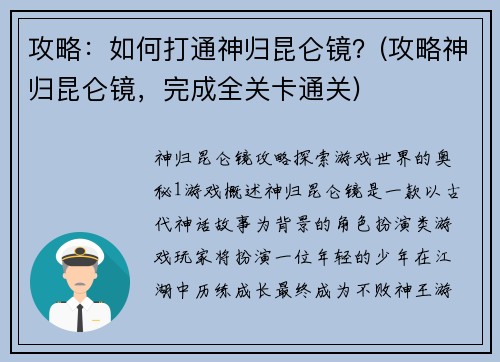 攻略：如何打通神归昆仑镜？(攻略神归昆仑镜，完成全关卡通关)

神归昆仑镜攻略探索游戏世界的奥秘1游戏概述神归昆仑镜是一款以古代神话故事为背景的角色扮演类游戏玩家将扮演一位年轻的少年在江湖中历练成长最终成为不败神王游